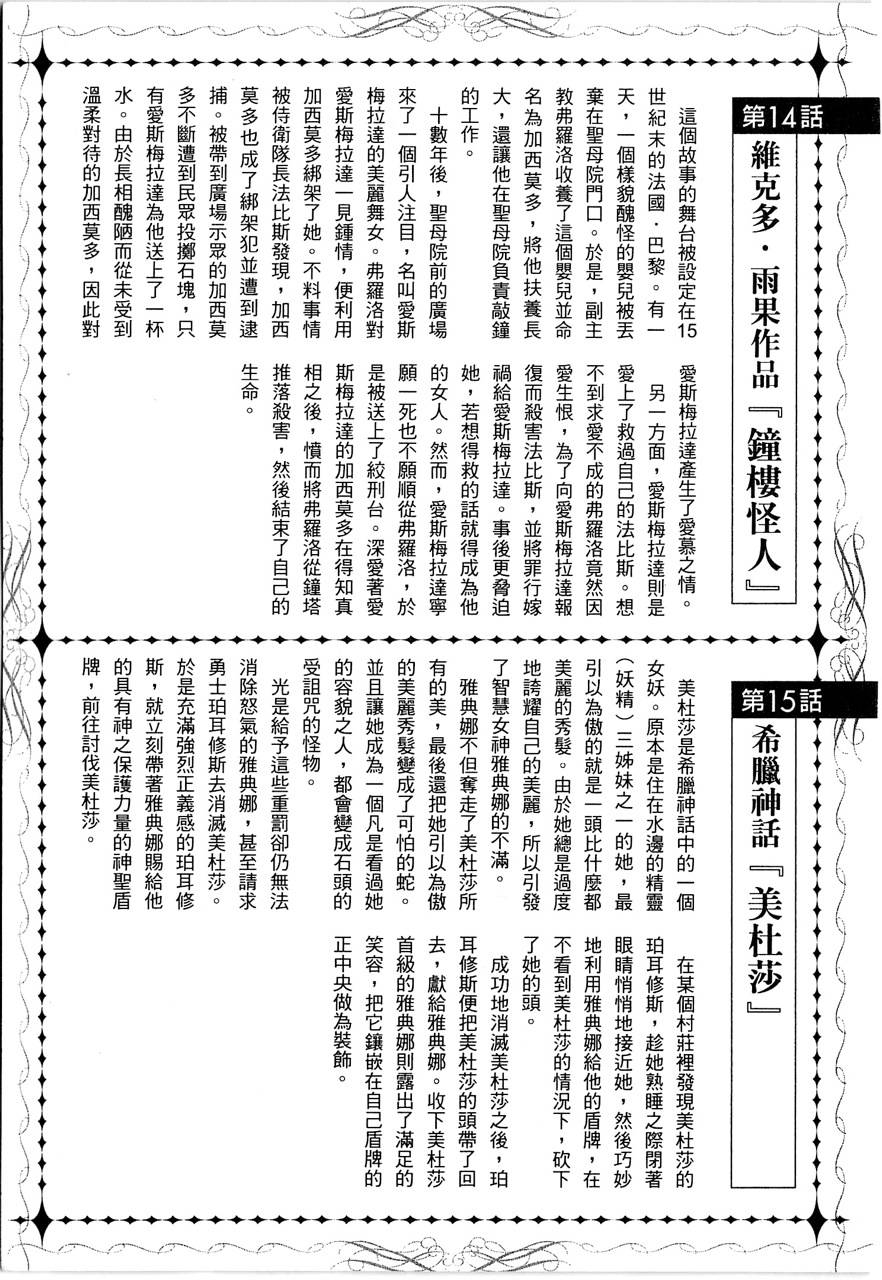 第14話

維克多・雨果作品『鐘樓怪人』

這個故事的舞台被設定在15世紀末的法國・巴黎。有一天，一個樣貌醜怪的嬰兒被丟棄在聖母院門口。於是，副主教弗羅洛收養了這個嬰兒並命名為加西莫多，將他扶養長大，還讓他在聖母院負責敲鐘的工作。

十數年後，聖母院前的廣場來了一個引人注目，名叫愛斯梅拉達的美麗舞女。弗羅洛對愛斯梅拉達一見鍾情，便利用加西莫多綁架了她。不料事情被侍衛隊長法比斯發現，加西莫多也成了綁架犯並遭到逮捕。被帶到廣場示眾的加西莫多不斷遭到民眾投擲石塊，只有愛斯梅拉達為他送上了一杯水。由於長相醜陋而從未受到溫柔對待的加西莫多，因此對愛斯梅拉達產生了愛慕之情。

另一方面，愛斯梅拉達則是愛上了救過自己的法比斯。想不到求愛不成的弗羅洛竟然因愛生恨，為了向愛斯梅拉達報復而殺害法比斯，並將罪行嫁禍給愛斯梅拉達。事後更脅迫她，若想得救的話就得成為他的女人。然而，愛斯梅拉達寧願一死也不願順從弗羅洛，於是被送上了絞刑台。深愛著愛斯梅拉達的加西莫多在得知真相之後，憤而將弗羅洛從鐘塔推落殺害，然後結束了自己的生命。

第15話

希臘神話『美杜莎』

美杜莎是希臘神話中的一個女妖。原本是住在水邊的精靈（妖精）三姊妹之一的她，最引以為傲的就是一頭比什麼都美麗的秀髮。由於她總是過度地誇耀自己的美麗，所以引發了智慧女神雅典娜的不滿。

雅典娜不但奪走了美杜莎所有的美，最後還把她引以為傲的美麗秀髮變成了可怕的蛇。並且讓她成為一個凡是看過她的容貌之人，都會變成石頭的受詛咒的怪物。

光是給予這些重罰卻仍無法消除怒氣的雅典娜，甚至請求勇士珀耳修斯去消滅美杜莎。於是充滿強烈正義感的珀耳修斯，就立刻帶著雅典娜賜給他的具有神之保護力量的神聖盾牌，前往討伐美杜莎。

在某個村莊裡發現美杜莎的珀耳修斯，趁她熟睡之際閉著眼睛悄悄地接近她，然後巧妙地利用雅典娜給他的盾牌，在不看到美杜莎的情況下，砍下了她的頭。

成功地消滅美杜莎之後，珀耳修斯便把美杜莎的頭帶了回去，獻給雅典娜。收下美杜莎首級的雅典娜則露出了滿足的笑容，把它鑲嵌在自己盾牌的正中央做為裝飾。